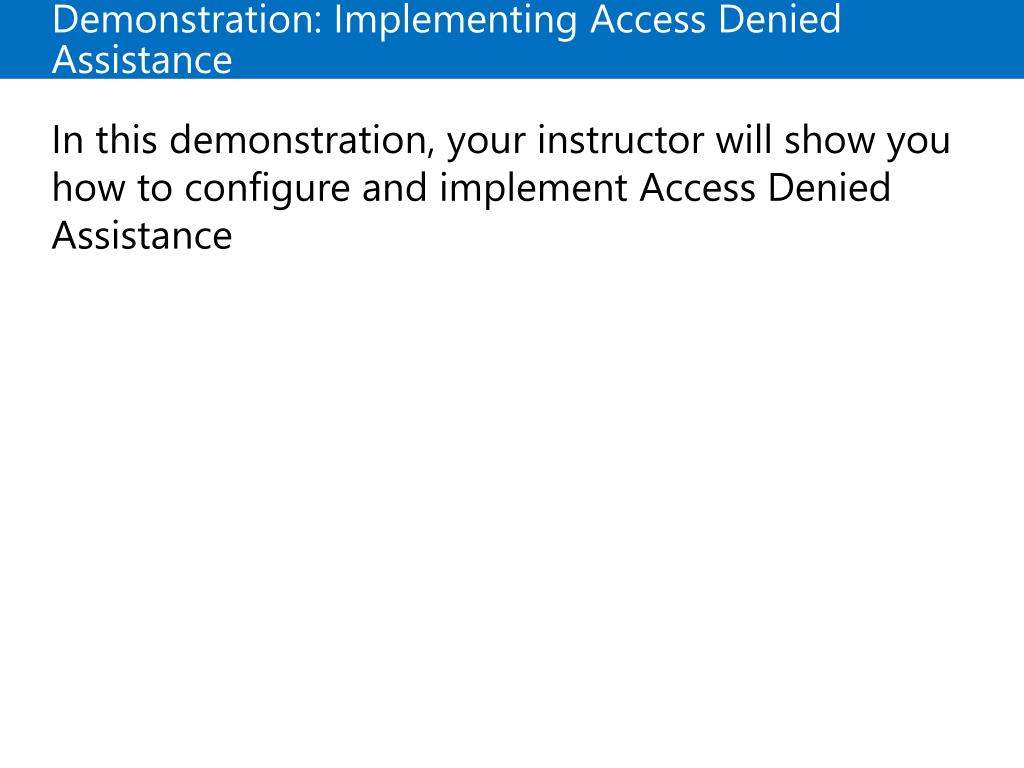 Demonstration: Implementing Access Denied Assistance

In this demonstration, your instructor will show you how to configure and implement Access Denied Assistance